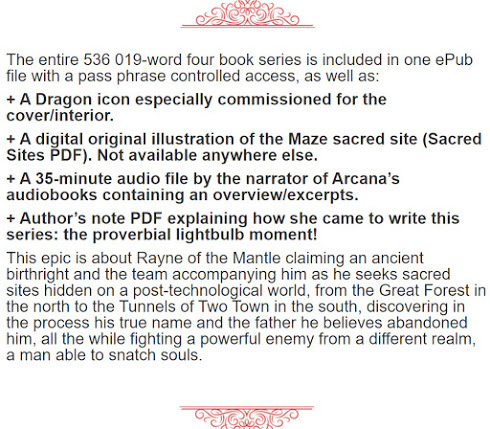 The entire 536 019-word four book series is included in one ePub file with a pass phrase controlled access, as well as:

+ A Dragon icon especially commissioned for the cover/interior.

+ A digital original illustration of the Maze sacred site (Sacred Sites PDF). Not available anywhere else.

+ A 35-minute audio file by the narrator of Arcana's audiobooks containing an overview/excerpts.

+ Author's note PDF explaining how she came to write this series: the proverbial lightbulb moment!

This epic is about Rayne of the Mantle claiming an ancient birthright and the team accompanying him as he seeks sacred sites hidden on a post-technological world, from the Great Forest in the north to the Tunnels of Two Town in the south, discovering in the process his true name and the father he believes abandoned him, all the while fighting a powerful enemy from a different realm, a man able to snatch souls.